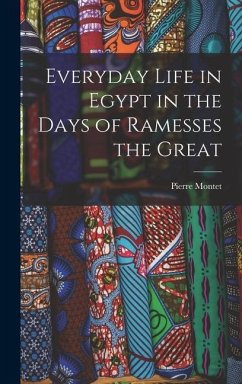 Everyday Life in Egypt in the Days of Ramesses the Great

Pierre Montet